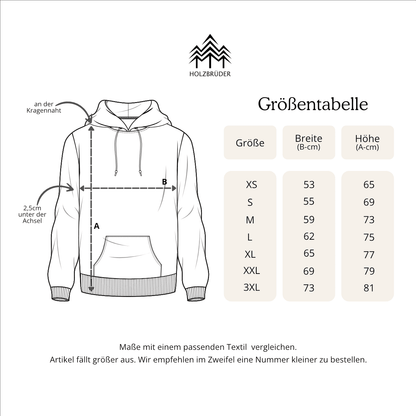 HOLZBRÜDER

an der Kragennaht

2,5cm unter der Achsel

B

A

Größentabelle

| Größe | Breite (B-cm) | Höhe (A-cm) |
|---|---|---|
| XS | 53 | 65 |
| S | 55 | 69 |
| M | 59 | 73 |
| L | 62 | 75 |
| XL | 65 | 77 |
| XXL | 69 | 79 |
| 3XL | 73 | 81 |

Maße mit einem passenden Textil vergleichen.
Artikel fällt größer aus. Wir empfehlen im Zweifel eine Nummer kleiner zu bestellen.